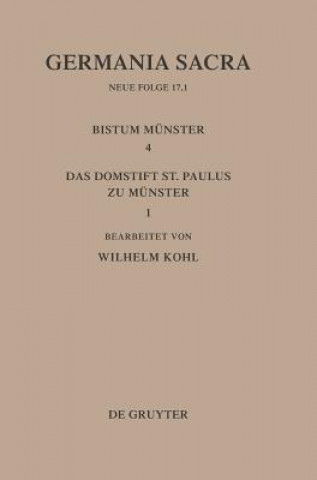 GERMANIA SACRA
NEUE FOLGE 17,1

BISTUM MÜNSTER
4

DAS DOMSTIFT ST. PAULUS
ZU MÜNSTER
1

BEARBEITET VON
WILHELM KOHL

DE GRUYTER